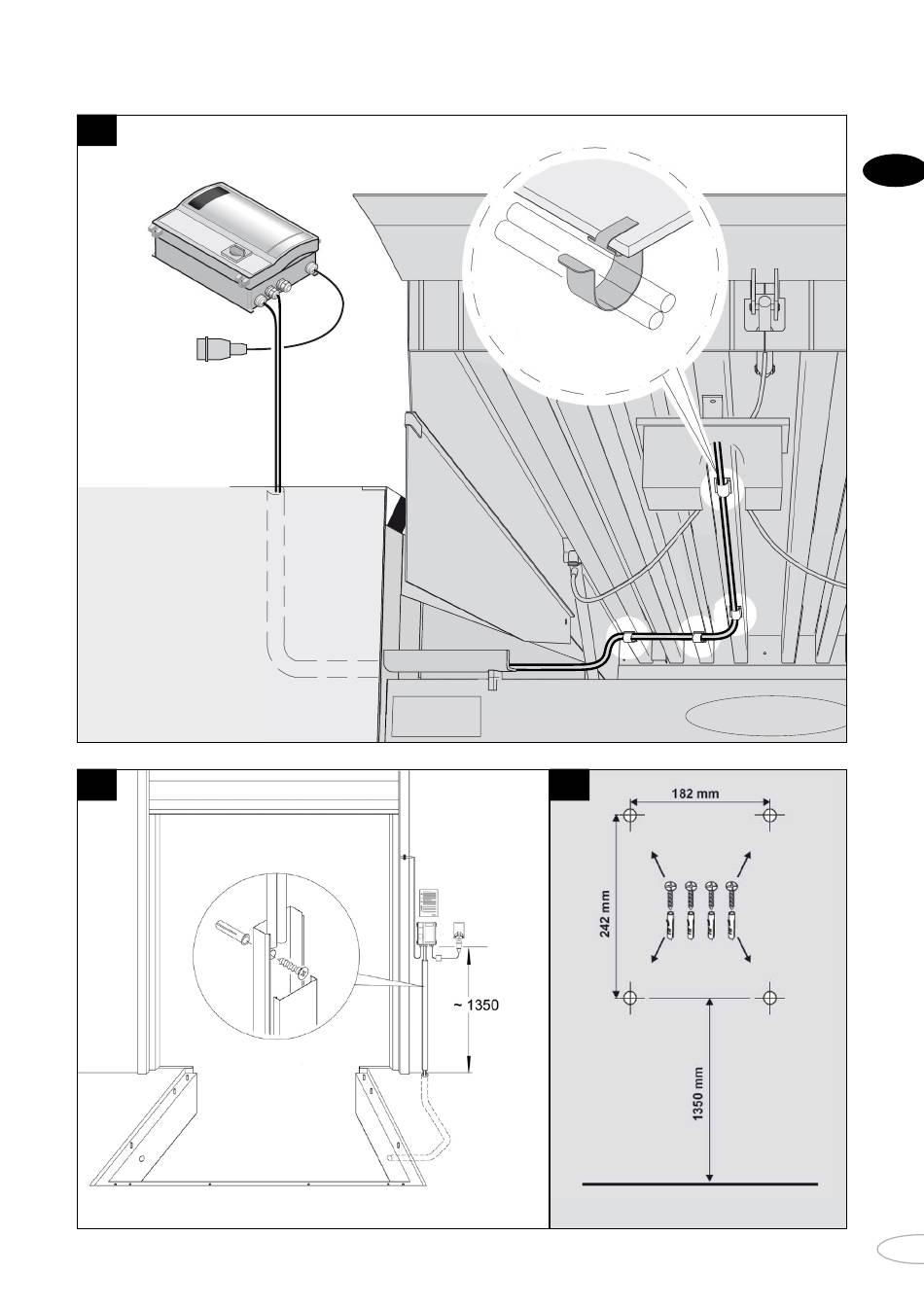 ~ 1350

182 mm

242 mm

1350 mm